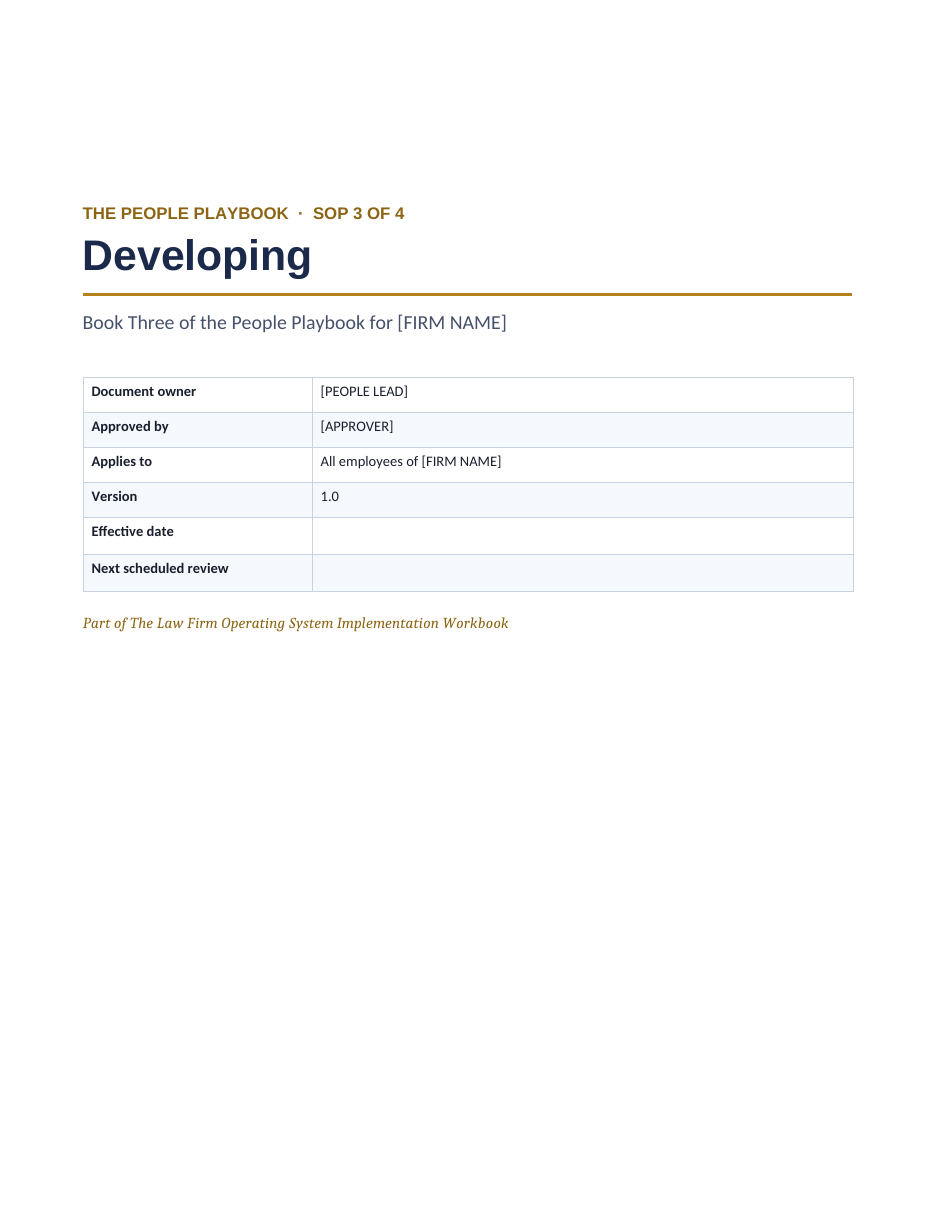 THE PEOPLE PLAYBOOK · SOP 3 OF 4

Developing

Book Three of the People Playbook for [FIRM NAME]

Document owner
[PEOPLE LEAD]

Approved by
[APPROVER]

Applies to
All employees of [FIRM NAME]

Version
1.0

Effective date

Next scheduled review

Part of The Law Firm Operating System Implementation Workbook